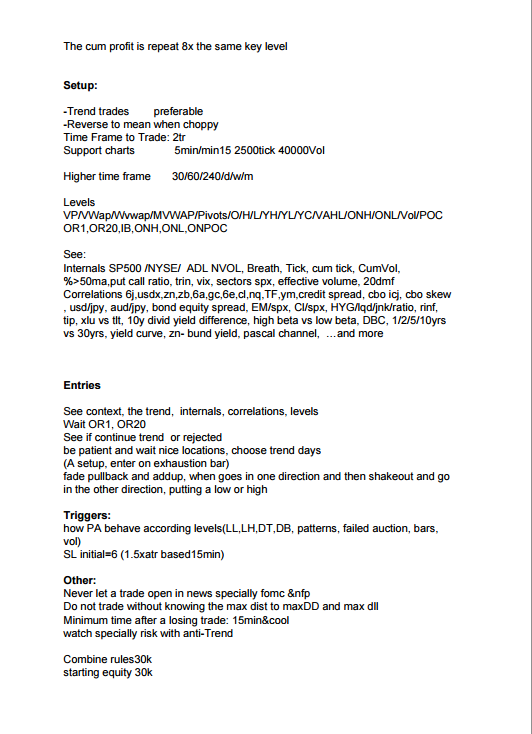 The cum profit is repeat 8x the same key level

Setup:

-Trend trades preferable
-Reverse to mean when choppy
Time Frame to Trade: 2tr
Support charts 5min/min15 2500tick 40000Vol

Higher time frame 30/60/240/d/w/m

Levels
VP/VWap/Wvwap/MVWAP/Pivots/O/H/L/YH/YL/YC/VAHL/ONH/ONL/Vol/POC
OR1,OR20,IB,ONH,ONL,ONPOC

See:
Internals SP500 /NYSE/ ADL NVOL, Breath, Tick, cum tick, CumVol, %>50ma,put call ratio, trin, vix, sectors spx, effective volume, 20dmf
Correlations 6j,usdx,zn,zb,6a,gc,6e,cl,nq,TF,ym,credit spread, cbo icj, cbo skew , usd/jpy, aud/jpy, bond equity spread, EM/spx, Cl/spx, HYG/lqd/jnk/ratio, rinf, tip, xlu vs tlt, 10y divid yield difference, high beta vs low beta, DBC, 1/2/5/10yrs vs 30yrs, yield curve, zn- bund yield, pascal channel, …and more

Entries

See context, the trend, internals, correlations, levels
Wait OR1, OR20
See if continue trend or rejected
be patient and wait nice locations, choose trend days
(A setup, enter on exhaustion bar)
fade pullback and addup, when goes in one direction and then shakeout and go in the other direction, putting a low or high

Triggers:
how PA behave according levels(LL,LH,DT,DB, patterns, failed auction, bars, vol)
SL initial=6 (1.5xatr based15min)

Other:
Never let a trade open in news specially fomc &nfp
Do not trade without knowing the max dist to maxDD and max dll
Minimum time after a losing trade: 15min&cool
watch specially risk with anti-Trend

Combine rules30k
starting equity 30k